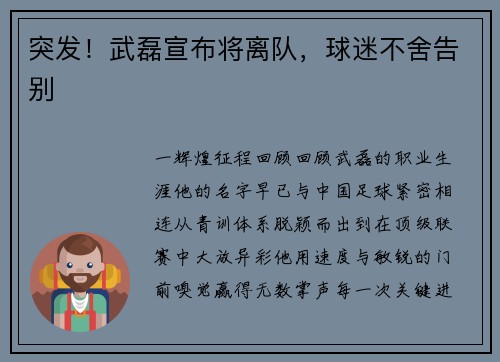 突发！武磊宣布将离队，球迷不舍告别

一辉煌征程回顾回顾武磊的职业生涯他的名字早已与中国足球紧密相连从青训体系脱颖而出到在顶级联赛中大放异彩他用速度与敏锐的门前嗅觉赢得无数掌声每一次关键进